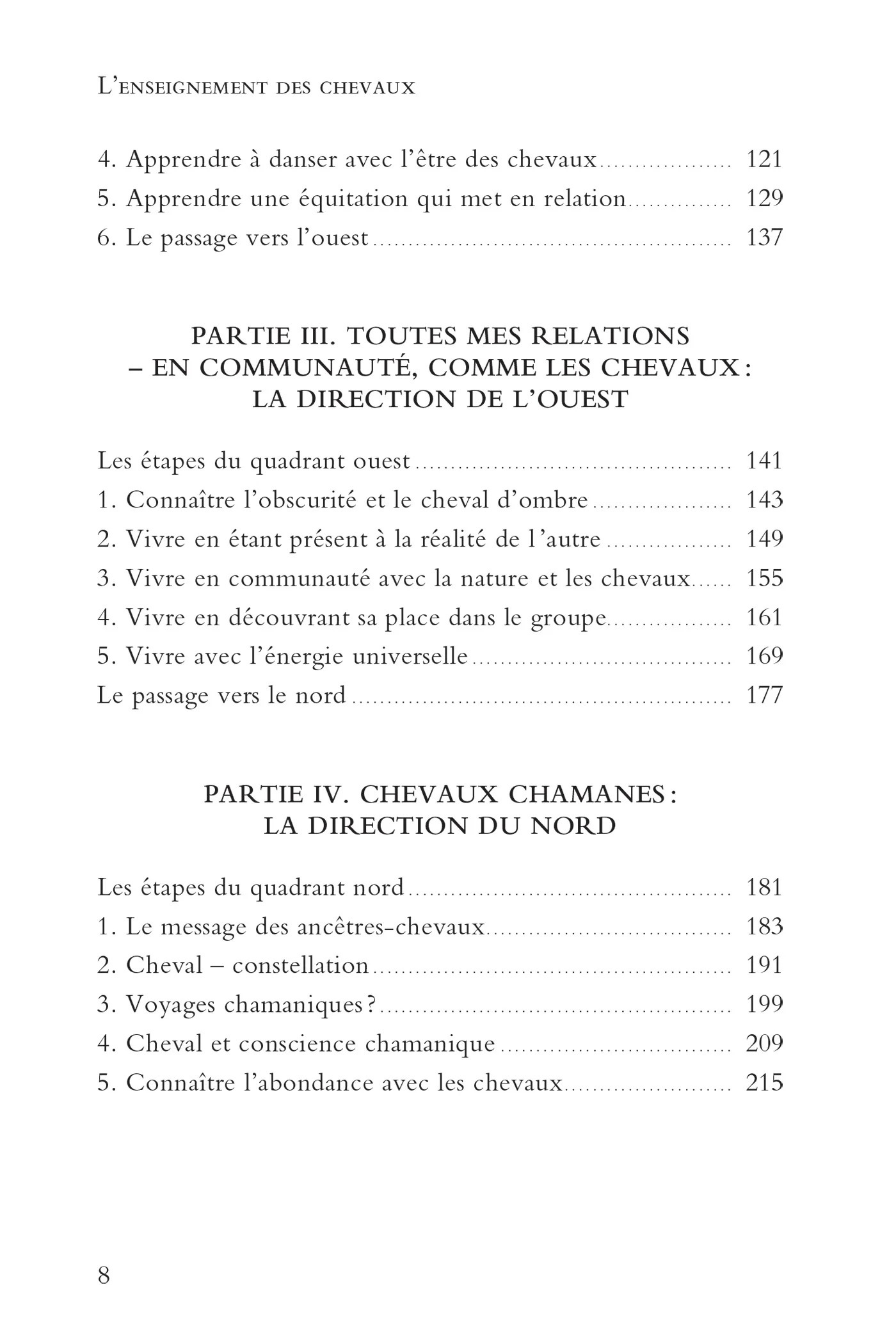 L'enseignement des chevaux

4. Apprendre à danser avec l'être des chevaux 121
5. Apprendre une équitation qui met en relation 129
6. Le passage vers l'ouest 137

PARTIE III. TOUTES MES RELATIONS
– EN COMMUNAUTÉ, COMME LES CHEVAUX :
LA DIRECTION DE L'OUEST

Les étapes du quadrant ouest 141
1. Connaître l'obscurité et le cheval d'ombre 143
2. Vivre en étant présent à la réalité de l'autre 149
3. Vivre en communauté avec la nature et les chevaux 155
4. Vivre en découvrant sa place dans le groupe 161
5. Vivre avec l'énergie universelle 169
Le passage vers le nord 177

PARTIE IV. CHEVAUX CHAMANES :
LA DIRECTION DU NORD

Les étapes du quadrant nord 181
1. Le message des ancêtres-chevaux 183
2. Cheval – constellation 191
3. Voyages chamaniques ? 199
4. Cheval et conscience chamanique 209
5. Connaître l'abondance avec les chevaux 215

8